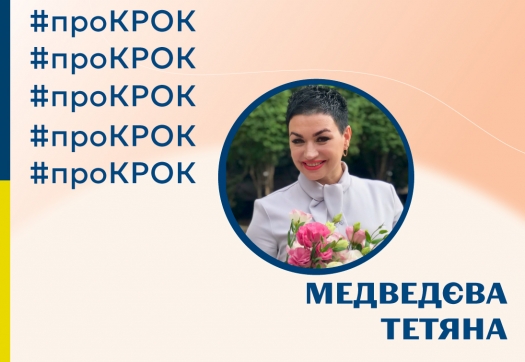 #проКРОК
#проКРОК
#проКРОК
#проКРОК
#проКРОК

МЕДВЕДЄВА
ТЕТЯНА